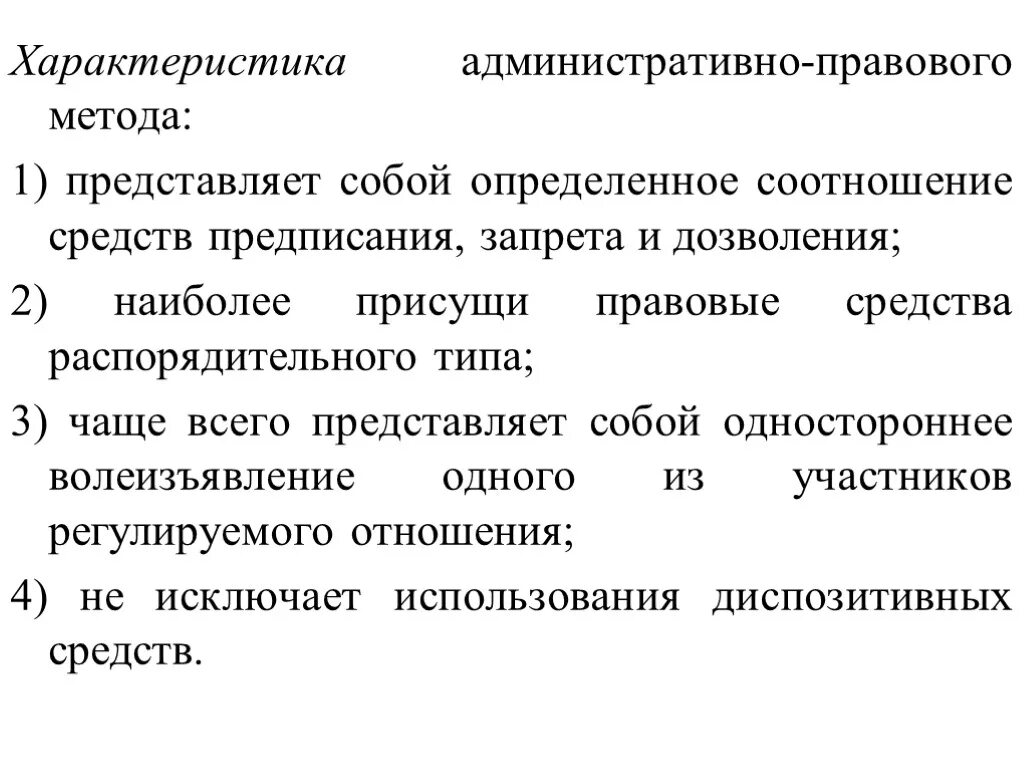 Характеристика административно-правового метода:

1) представляет собой определенное соотношение средств предписания, запрета и дозволения;

2) наиболее присущи правовые средства распорядительного типа;

3) чаще всего представляет собой одностороннее волеизъявление одного из участников регулируемого отношения;

4) не исключает использования диспозитивных средств.